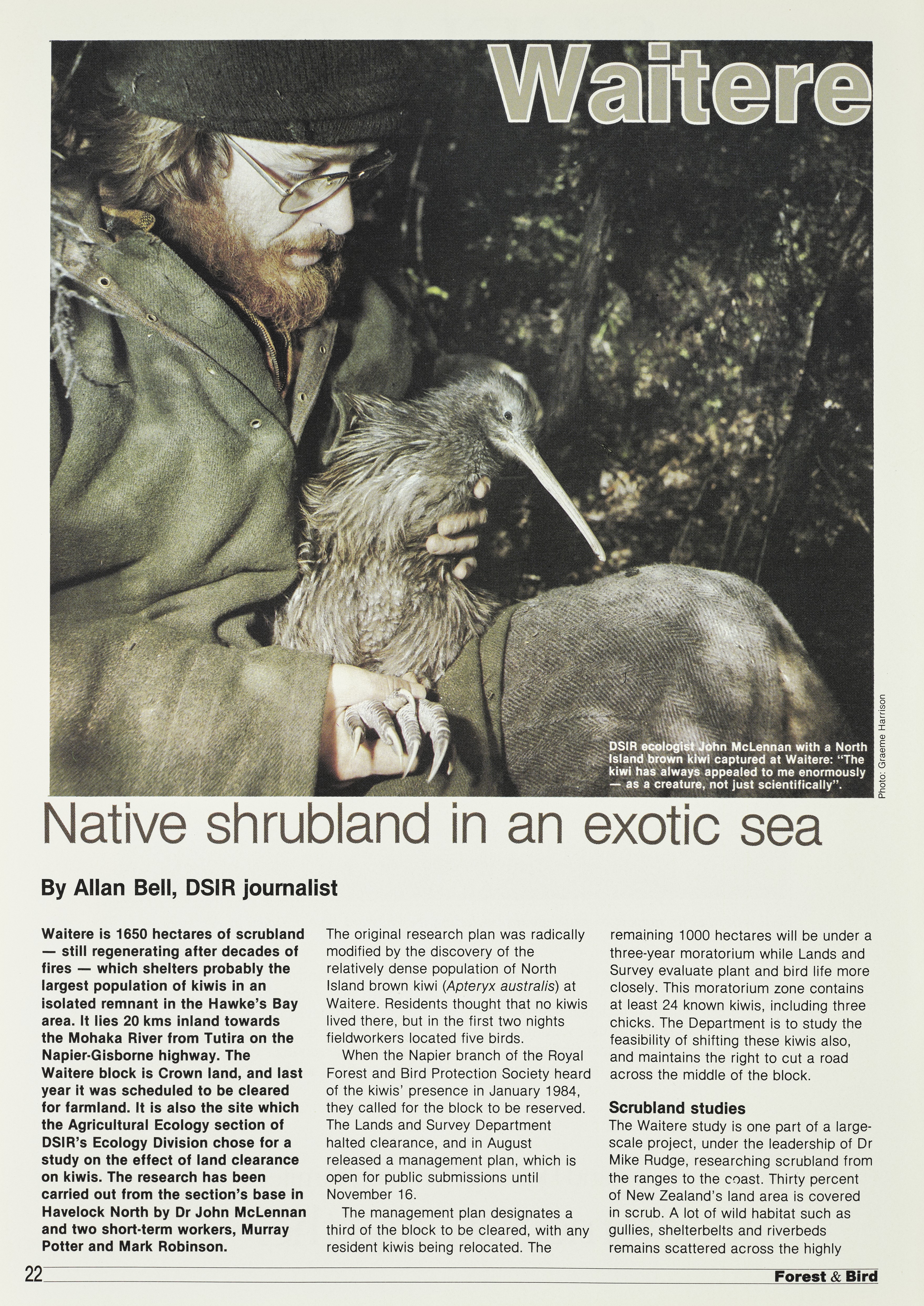 Waitere

DSIR ecologist John McLennan with a North Island brown kiwi captured at Waitere: "The kiwi has always appealed to me enormously — as a creature, not just scientifically".

Photo: Graeme Harrison

Native shrubland in an exotic sea

By Allan Bell, DSIR journalist

Waitere is 1650 hectares of scrubland — still regenerating after decades of fires — which shelters probably the largest population of kiwis in an isolated remnant in the Hawke's Bay area. It lies 20 kms inland towards the Mohaka River from Tutira on the Napier-Gisborne highway. The Waitere block is Crown land, and last year it was scheduled to be cleared for farmland. It is also the site which the Agricultural Ecology section of DSIR's Ecology Division chose for a study on the effect of land clearance on kiwis. The research has been carried out from the section's base in Havelock North by Dr John McLennan and two short-term workers, Murray Potter and Mark Robinson.

The original research plan was radically modified by the discovery of the relatively dense population of North Island brown kiwi (Apteryx australis) at Waitere. Residents thought that no kiwis lived there, but in the first two nights fieldworkers located five birds.

When the Napier branch of the Royal Forest and Bird Protection Society heard of the kiwis' presence in January 1984, they called for the block to be reserved. The Lands and Survey Department halted clearance, and in August released a management plan, which is open for public submissions until November 16.

The management plan designates a third of the block to be cleared, with any resident kiwis being relocated. The remaining 1000 hectares will be under a three-year moratorium while Lands and Survey evaluate plant and bird life more closely. This moratorium zone contains at least 24 known kiwis, including three chicks. The Department is to study the feasibility of shifting these kiwis also, and maintains the right to cut a road across the middle of the block.

Scrubland studies
The Waitere study is one part of a large-scale project, under the leadership of Dr Mike Rudge, researching scrubland from the ranges to the coast. Thirty percent of New Zealand's land area is covered in scrub. A lot of wild habitat such as gullies, shelterbelts and riverbeds remains scattered across the highly

22

Forest & Bird